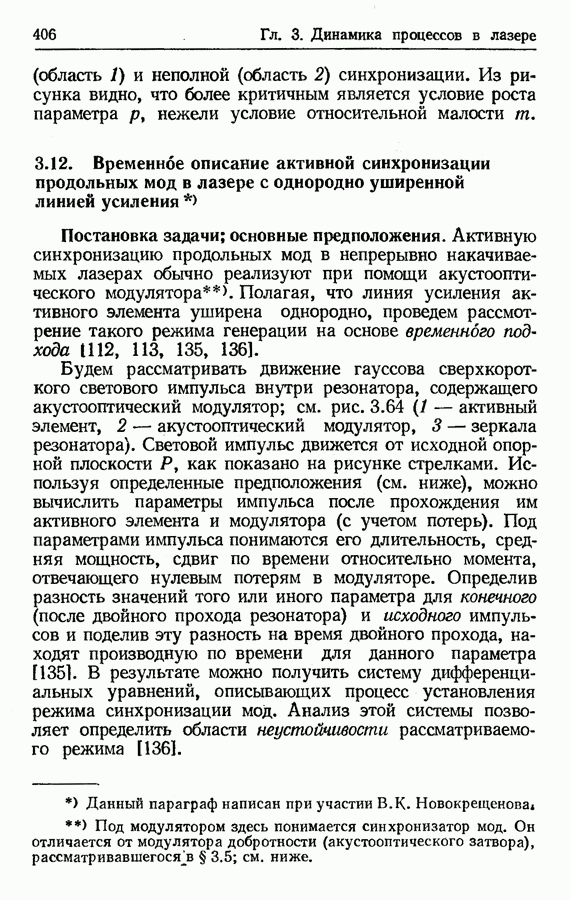 406 Гл. 3. Динамика процессов в лазере

(область 1) и неполной (область 2) синхронизации. Из рисунка видно, что более критичным является условие роста параметра $p$, нежели условие относительной малости $m$.

3.12. Временно́е описание активной синхронизации продольных мод в лазере с однородно уширенной линией усиления *)

Постановка задачи; основные предположения. Активную синхронизацию продольных мод в непрерывно накачиваемых лазерах обычно реализуют при помощи акустооптического модулятора**). Полагая, что линия усиления активного элемента уширена однородно, проведем рассмотрение такого режима генерации на основе временно́го подхода [112, 113, 135, 136].

Будем рассматривать движение гауссова сверхкороткого светового импульса внутри резонатора, содержащего акустооптический модулятор; см. рис. 3.64 (1 — активный элемент, 2 — акустооптический модулятор, 3 — зеркала резонатора). Световой импульс движется от исходной опорной плоскости $P$, как показано на рисунке стрелками. Используя определенные предположения (см. ниже), можно вычислить параметры импульса после прохождения им активного элемента и модулятора (с учетом потерь). Под параметрами импульса понимаются его длительность, средняя мощность, сдвиг по времени относительно момента, отвечающего нулевым потерям в модуляторе. Определив разность значений того или иного параметра для конечного (после двойного прохода резонатора) и исходного импульсов и поделив эту разность на время двойного прохода, находят производную по времени для данного параметра [135]. В результате можно получить систему дифференциальных уравнений, описывающих процесс установления режима синхронизации мод. Анализ этой системы позволяет определить области неустойчивости рассматриваемого режима [136].

*) Данный параграф написан при участии В.К. Новокрещенова.

**) Под модулятором здесь понимается синхронизатор мод. Он отличается от модулятора добротности (акустооптического затвора), рассматривавшегося в § 3.5; см. ниже.